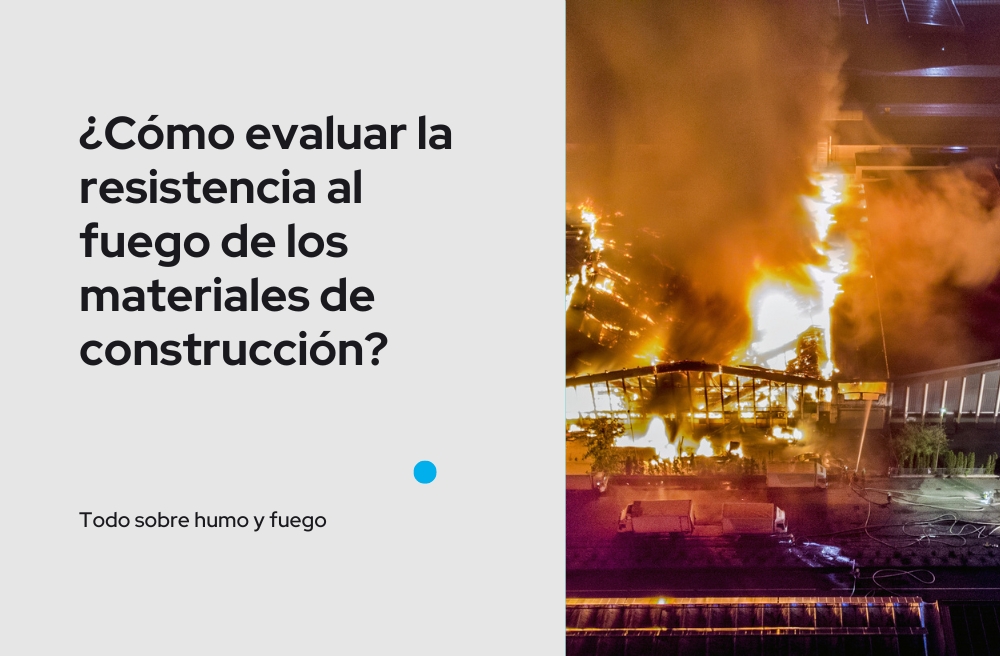 ¿Cómo evaluar la resistencia al fuego de los materiales de construcción?

Todo sobre humo y fuego